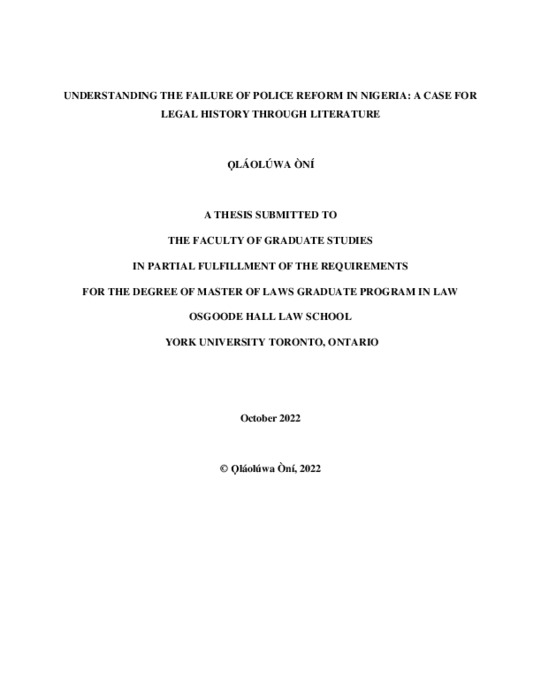 UNDERSTANDING THE FAILURE OF POLICE REFORM IN NIGERIA: A CASE FOR LEGAL HISTORY THROUGH LITERATURE

ỌLÁOLÚWA ÒNÍ

A THESIS SUBMITTED TO

THE FACULTY OF GRADUATE STUDIES

IN PARTIAL FULFILLMENT OF THE REQUIREMENTS

FOR THE DEGREE OF MASTER OF LAWS GRADUATE PROGRAM IN LAW

OSGOODE HALL LAW SCHOOL

YORK UNIVERSITY TORONTO, ONTARIO

October 2022

© Ọláolúwa Òní, 2022